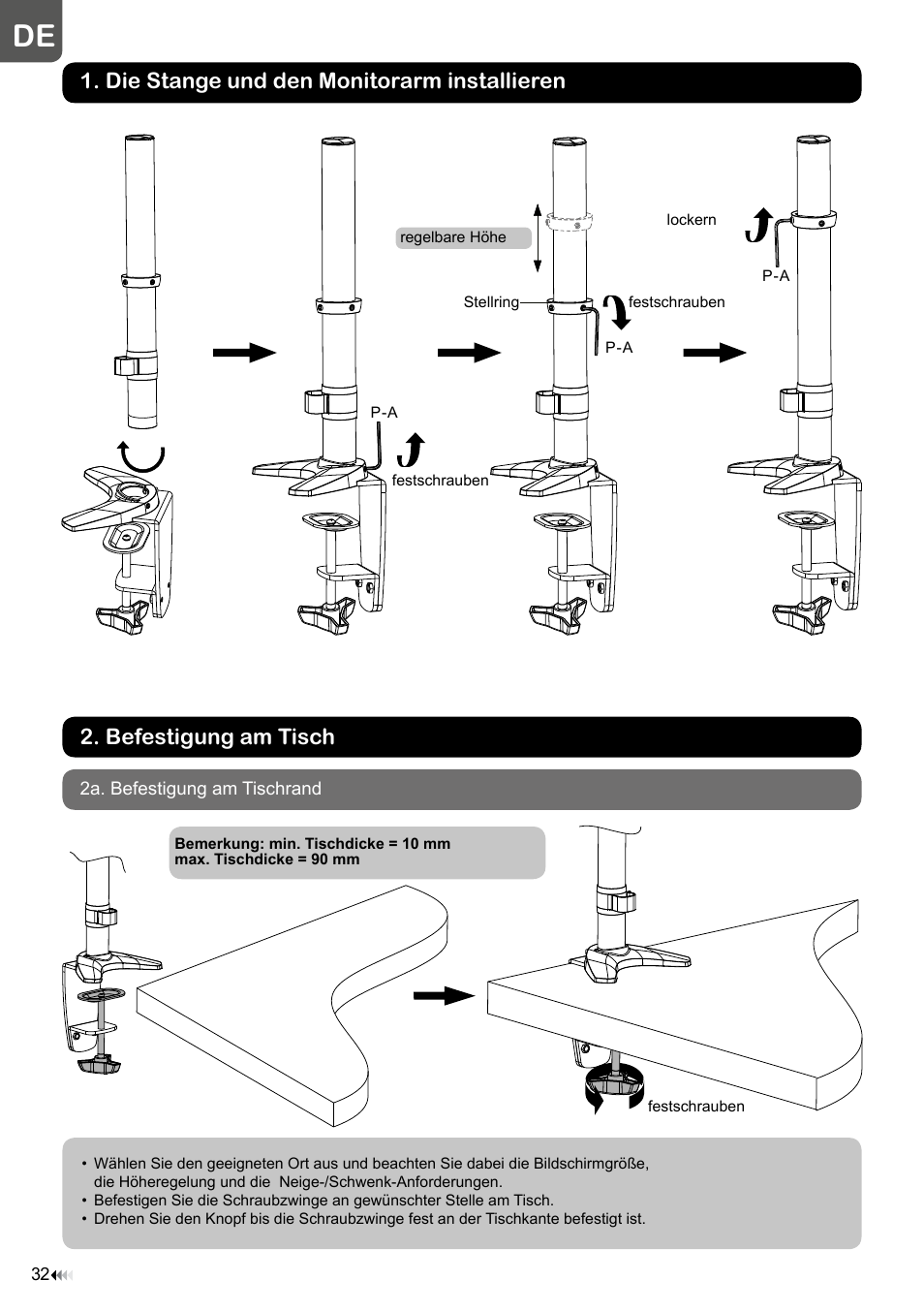 DE

1. Die Stange und den Monitorarm installieren

P-A

festschrauben

regelbare Höhe

Stellring

festschrauben

P-A

lockern

P-A

2. Befestigung am Tisch

2a. Befestigung am Tischrand

Bemerkung: min. Tischdicke = 10 mm
max. Tischdicke = 90 mm

festschrauben

• Wählen Sie den geeigneten Ort aus und beachten Sie dabei die Bildschirmgröße, die Höheregelung und die Neige-/Schwenk-Anforderungen.
• Befestigen Sie die Schraubzwinge an gewünschter Stelle am Tisch.
• Drehen Sie den Knopf bis die Schraubzwinge fest an der Tischkante befestigt ist.

32